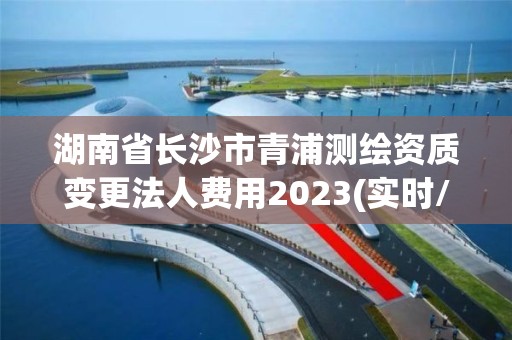 湖南省长沙市青浦测绘资质变更法人费用2023(实时/